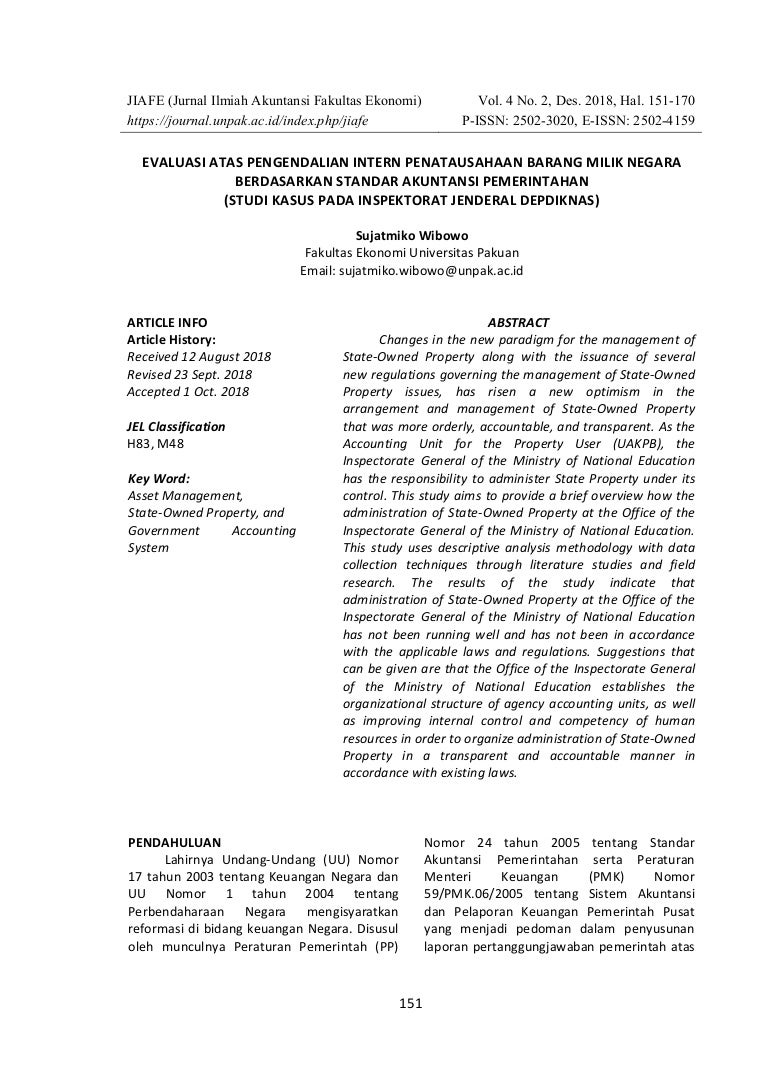 JIAFE (Jurnal Ilmiah Akuntansi Fakultas Ekonomi)
https://journal.unpak.ac.id/index.php/jiafe

Vol. 4 No. 2, Des. 2018, Hal. 151-170
P-ISSN: 2502-3020, E-ISSN: 2502-4159

EVALUASI ATAS PENGENDALIAN INTERN PENATAUSAHAAN BARANG MILIK NEGARA BERDASARKAN STANDAR AKUNTANSI PEMERINTAHAN (STUDI KASUS PADA INSPEKTORAT JENDERAL DEPDIKNAS)

Sujatmiko Wibowo
Fakultas Ekonomi Universitas Pakuan
Email: sujatmiko.wibowo@unpak.ac.id

ARTICLE INFO
Article History:
Received 12 August 2018
Revised 23 Sept. 2018
Accepted 1 Oct. 2018

JEL Classification
H83, M48

Key Word:
Asset Management, State-Owned Property, and Government Accounting System

ABSTRACT
Changes in the new paradigm for the management of State-Owned Property along with the issuance of several new regulations governing the management of State-Owned Property issues, has risen a new optimism in the arrangement and management of State-Owned Property that was more orderly, accountable, and transparent. As the Accounting Unit for the Property User (UAKPB), the Inspectorate General of the Ministry of National Education has the responsibility to administer State Property under its control. This study aims to provide a brief overview how the administration of State-Owned Property at the Office of the Inspectorate General of the Ministry of National Education. This study uses descriptive analysis methodology with data collection techniques through literature studies and field research. The results of the study indicate that administration of State-Owned Property at the Office of the Inspectorate General of the Ministry of National Education has not been running well and has not been in accordance with the applicable laws and regulations. Suggestions that can be given are that the Office of the Inspectorate General of the Ministry of National Education establishes the organizational structure of agency accounting units, as well as improving internal control and competency of human resources in order to organize administration of State-Owned Property in a transparent and accountable manner in accordance with existing laws.

PENDAHULUAN
Lahirnya Undang-Undang (UU) Nomor 17 tahun 2003 tentang Keuangan Negara dan UU Nomor 1 tahun 2004 tentang Perbendaharaan Negara mengisyaratkan reformasi di bidang keuangan Negara. Disusul oleh munculnya Peraturan Pemerintah (PP) Nomor 24 tahun 2005 tentang Standar Akuntansi Pemerintahan serta Peraturan Menteri Keuangan (PMK) Nomor 59/PMK.06/2005 tentang Sistem Akuntansi dan Pelaporan Keuangan Pemerintah Pusat yang menjadi pedoman dalam penyusunan laporan pertanggungjawaban pemerintah atas

151